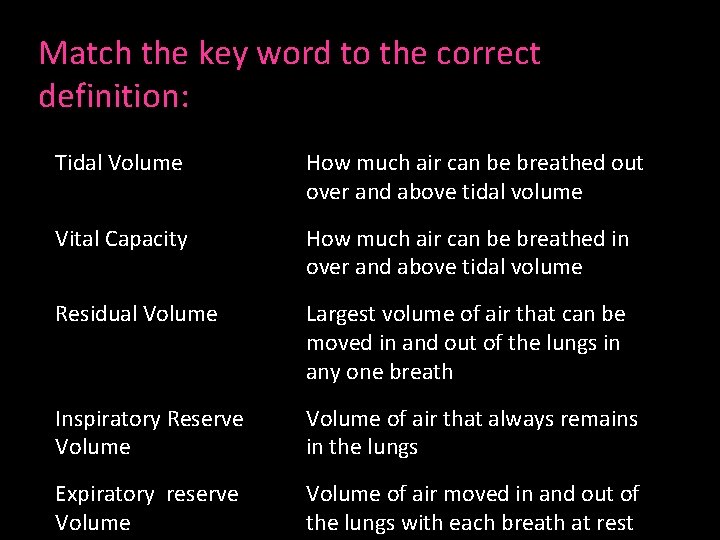 Match the key word to the correct definition:

| | |
|---|---|
| Tidal Volume | How much air can be breathed out over and above tidal volume |
| Vital Capacity | How much air can be breathed in over and above tidal volume |
| Residual Volume | Largest volume of air that can be moved in and out of the lungs in any one breath |
| Inspiratory Reserve Volume | Volume of air that always remains in the lungs |
| Expiratory reserve Volume | Volume of air moved in and out of the lungs with each breath at rest |